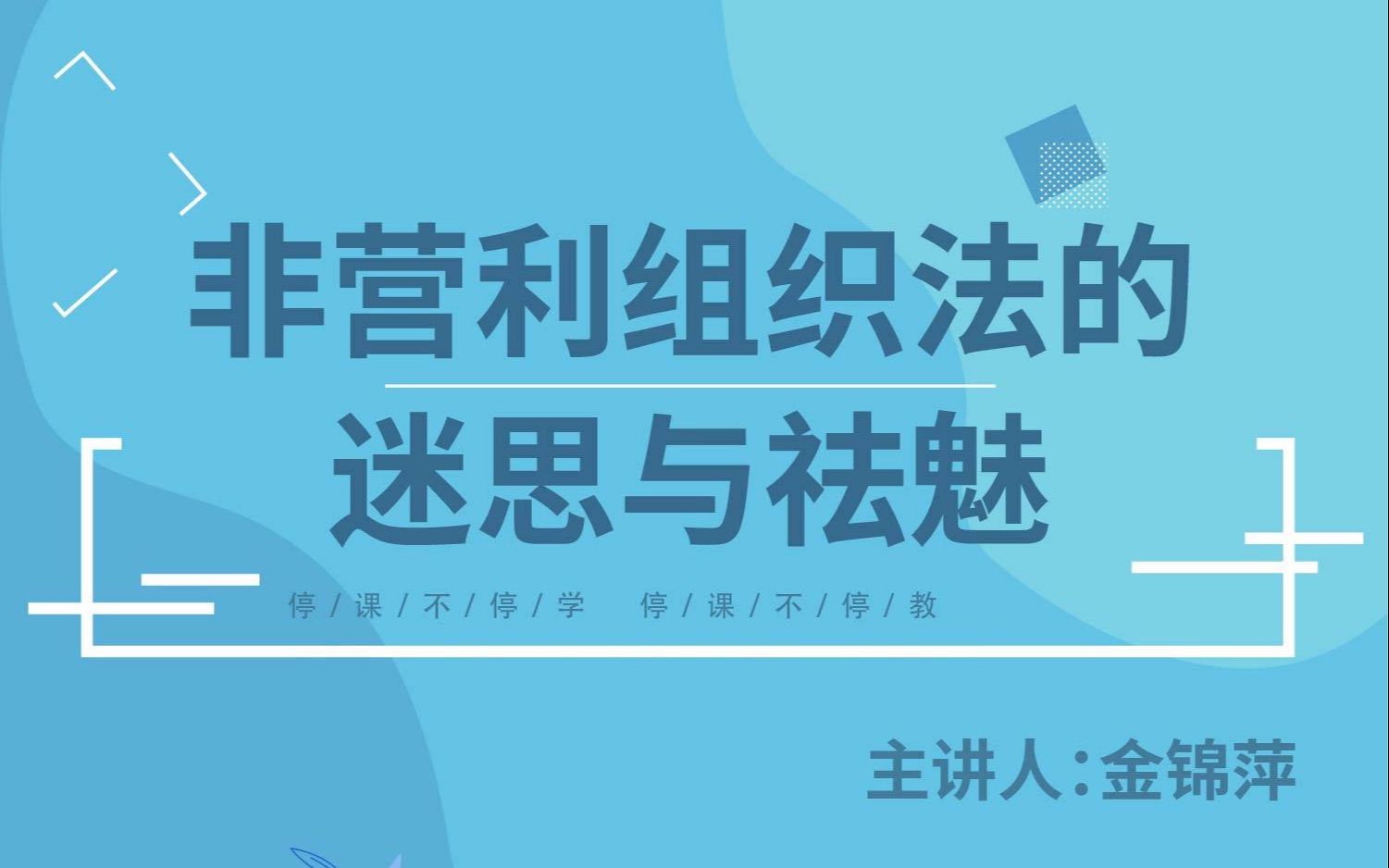 非营利组织法的

迷思与祛魅

停/课/不/停/学　停/课/不/停/教

主讲人:金锦萍